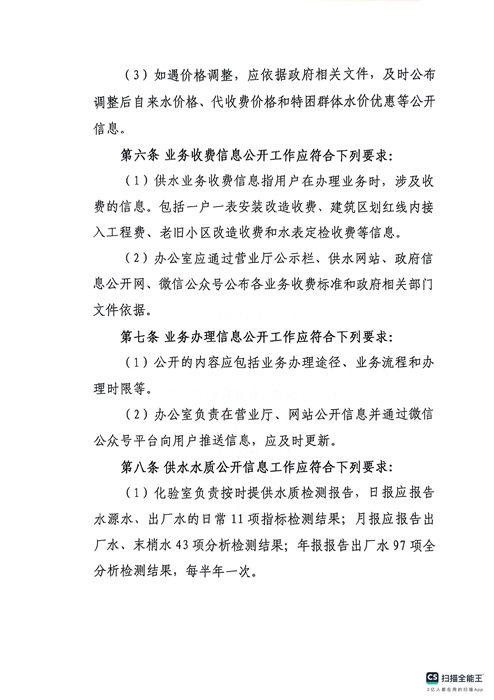 （3）如遇价格调整，应依据政府相关文件，及时公布调整后自来水价格、代收费价格和特困群体水价优惠等公开信息。

第六条 业务收费信息公开工作应符合下列要求：

（1）供水业务收费信息指用户在办理业务时，涉及收费的信息。包括一户一表安装改造收费、建筑区划红线内接入工程费、老旧小区改造收费和水表定检收费等信息。

（2）办公室应通过营业厅公示栏、供水网站、政府信息公开网、微信公众号公布各业务收费标准和政府相关部门文件依据。

第七条 业务办理信息公开工作应符合下列要求：

（1）公开的内容应包括业务办理途径、业务流程和办理时限等。

（2）办公室负责在营业厅、网站公开信息并通过微信公众号平台向用户推送信息，应及时更新。

第八条 供水水质公开信息工作应符合下列要求：

（1）化验室负责按时提供水质检测报告，日报应报告水源水、出厂水的日常 11 项指标检测结果；月报应报告出厂水、末梢水 43 项分析检测结果；年报报告出厂水 97 项全分析检测结果，每半年一次。

CS 扫描全能王
3亿人都在用的扫描App